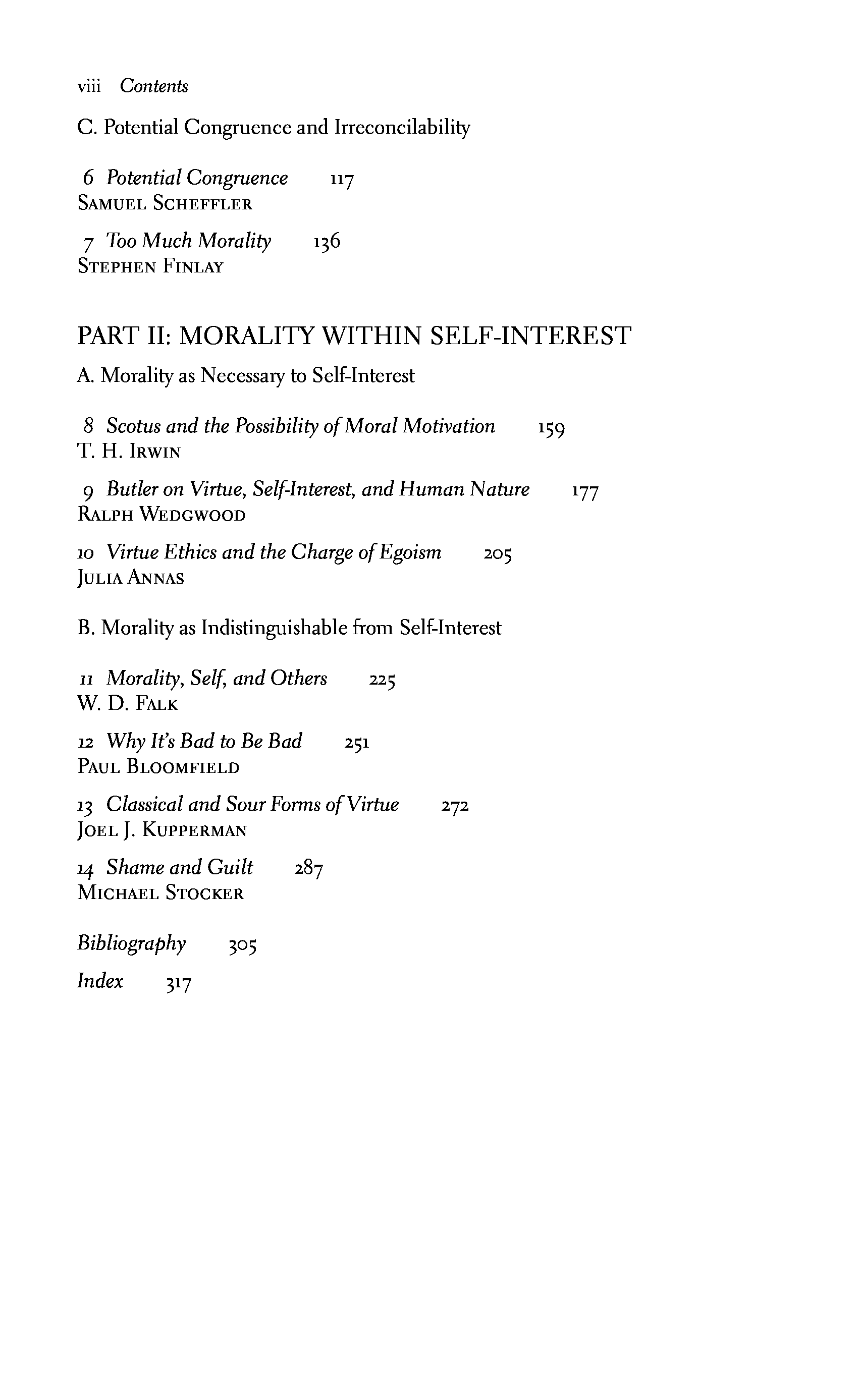 viii Contents

C. Potential Congruence and Irreconcilability

6 Potential Congruence 117
SAMUEL SCHEFFLER

7 Too Much Morality 136
STEPHEN FINLAY

PART II: MORALITY WITHIN SELF-INTEREST

A. Morality as Necessary to Self-Interest

8 Scotus and the Possibility of Moral Motivation 159
T. H. IRWIN

9 Butler on Virtue, Self-Interest, and Human Nature 177
RALPH WEDGWOOD

10 Virtue Ethics and the Charge of Egoism 205
JULIA ANNAS

B. Morality as Indistinguishable from Self-Interest

11 Morality, Self, and Others 225
W. D. FALK

12 Why It's Bad to Be Bad 251
PAUL BLOOMFIELD

13 Classical and Sour Forms of Virtue 272
JOEL J. KUPPERMAN

14 Shame and Guilt 287
MICHAEL STOCKER

Bibliography 305

Index 317